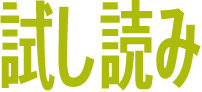 試し読み